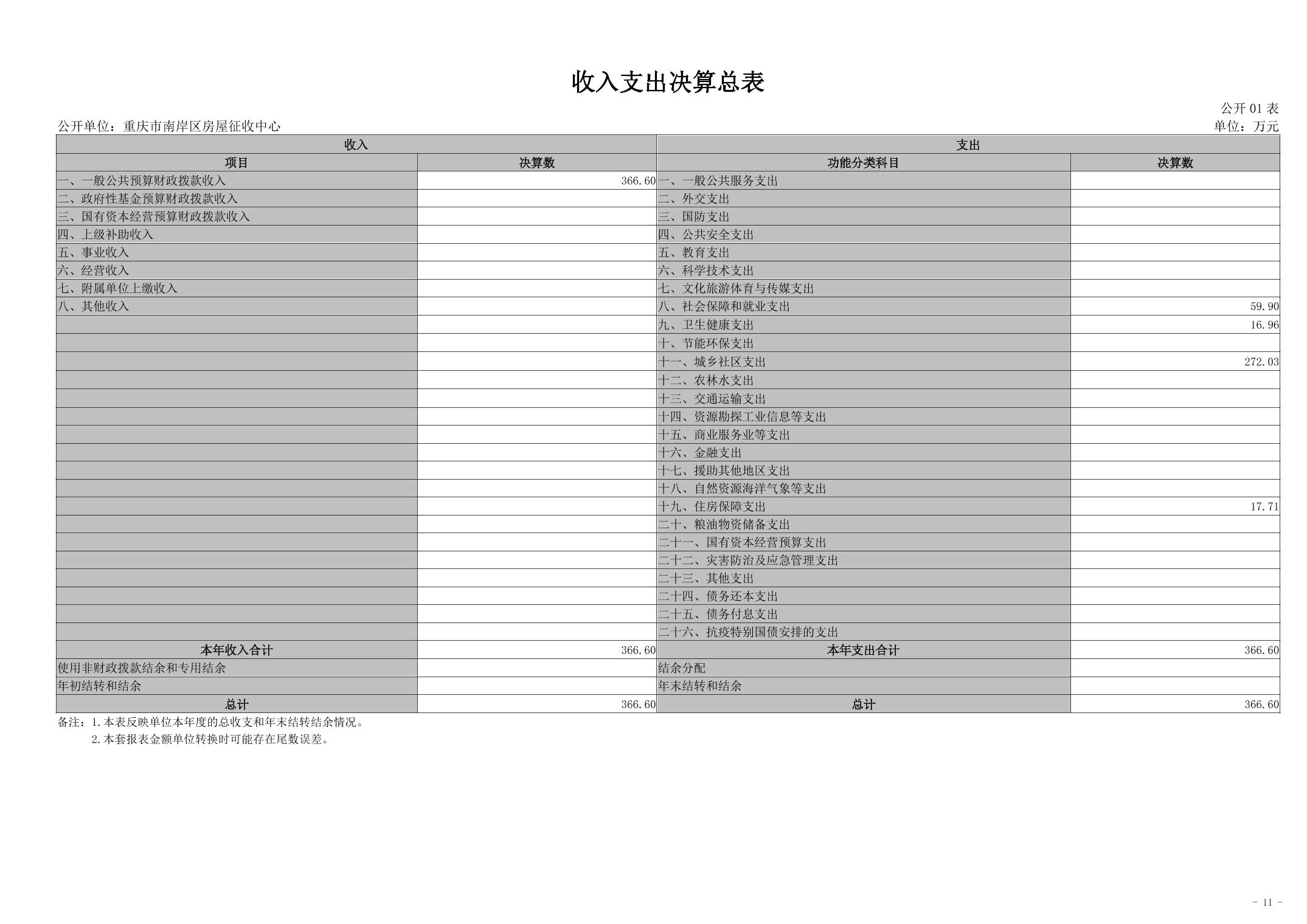 收入支出决算总表

公开01表

公开单位：重庆市南岸区房屋征收中心 单位：万元

| 收入 | | 支出 | |
|---|---|---|---|
| 项目 | 决算数 | 功能分类科目 | 决算数 |
| 一、一般公共预算财政拨款收入 | 366.60 | 一、一般公共服务支出 | |
| 二、政府性基金预算财政拨款收入 | | 二、外交支出 | |
| 三、国有资本经营预算财政拨款收入 | | 三、国防支出 | |
| 四、上级补助收入 | | 四、公共安全支出 | |
| 五、事业收入 | | 五、教育支出 | |
| 六、经营收入 | | 六、科学技术支出 | |
| 七、附属单位上缴收入 | | 七、文化旅游体育与传媒支出 | |
| 八、其他收入 | | 八、社会保障和就业支出 | 59.90 |
| | | 九、卫生健康支出 | 16.96 |
| | | 十、节能环保支出 | |
| | | 十一、城乡社区支出 | 272.03 |
| | | 十二、农林水支出 | |
| | | 十三、交通运输支出 | |
| | | 十四、资源勘探工业信息等支出 | |
| | | 十五、商业服务业等支出 | |
| | | 十六、金融支出 | |
| | | 十七、援助其他地区支出 | |
| | | 十八、自然资源海洋气象等支出 | |
| | | 十九、住房保障支出 | 17.71 |
| | | 二十、粮油物资储备支出 | |
| | | 二十一、国有资本经营预算支出 | |
| | | 二十二、灾害防治及应急管理支出 | |
| | | 二十三、其他支出 | |
| | | 二十四、债务还本支出 | |
| | | 二十五、债务付息支出 | |
| | | 二十六、抗疫特别国债安排的支出 | |
| 本年收入合计 | 366.60 | 本年支出合计 | 366.60 |
| 使用非财政拨款结余和专用结余 | | 结余分配 | |
| 年初结转和结余 | | 年末结转和结余 | |
| 总计 | 366.60 | 总计 | 366.60 |

备注：1.本表反映单位本年度的总收支和年末结转结余情况。
2.本套报表金额单位转换时可能存在尾数误差。

- 11 -